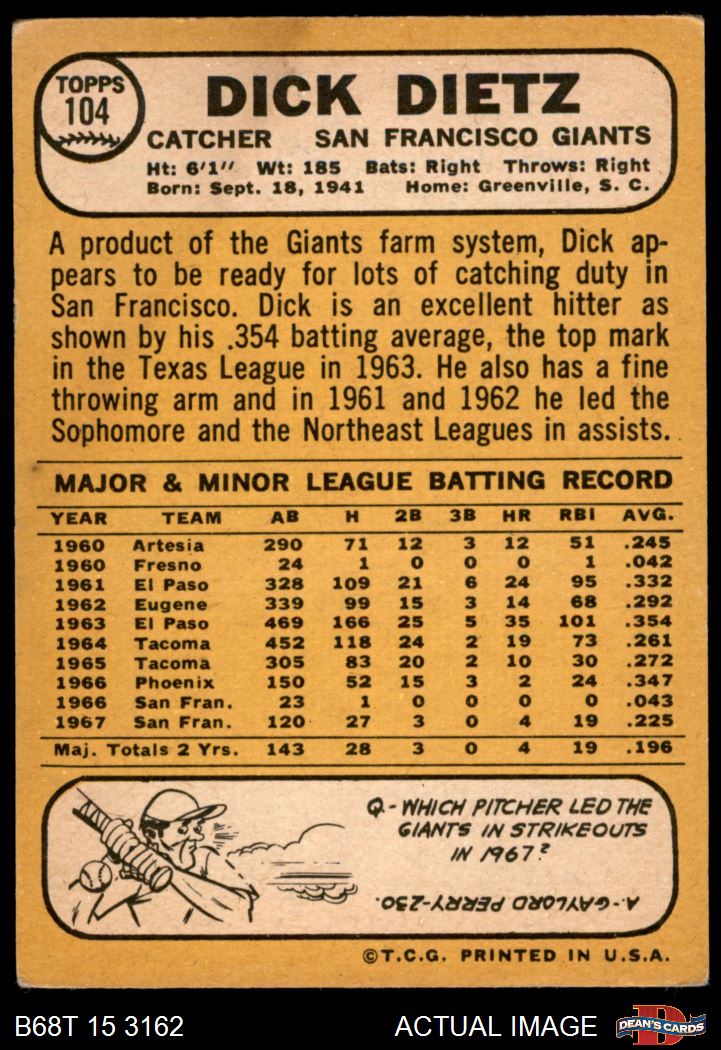 TOPPS
104

DICK DIETZ

CATCHER SAN FRANCISCO GIANTS

Ht: 6'1" Wt: 185 Bats: Right Throws: Right
Born: Sept. 18, 1941 Home: Greenville, S. C.

A product of the Giants farm system, Dick appears to be ready for lots of catching duty in San Francisco. Dick is an excellent hitter as shown by his .354 batting average, the top mark in the Texas League in 1963. He also has a fine throwing arm and in 1961 and 1962 he led the Sophomore and the Northeast Leagues in assists.

MAJOR & MINOR LEAGUE BATTING RECORD

| YEAR | TEAM | AB | H | 2B | 3B | HR | RBI | AVG. |
|---|---|---|---|---|---|---|---|---|
| 1960 | Artesia | 290 | 71 | 12 | 3 | 12 | 51 | .245 |
| 1960 | Fresno | 24 | 1 | 0 | 0 | 0 | 1 | .042 |
| 1961 | El Paso | 328 | 109 | 21 | 6 | 24 | 95 | .332 |
| 1962 | Eugene | 339 | 99 | 15 | 3 | 14 | 68 | .292 |
| 1963 | El Paso | 469 | 166 | 25 | 5 | 35 | 101 | .354 |
| 1964 | Tacoma | 452 | 118 | 24 | 2 | 19 | 73 | .261 |
| 1965 | Tacoma | 305 | 83 | 20 | 2 | 10 | 30 | .272 |
| 1966 | Phoenix | 150 | 52 | 15 | 3 | 2 | 24 | .347 |
| 1966 | San Fran. | 23 | 1 | 0 | 0 | 0 | 0 | .043 |
| 1967 | San Fran. | 120 | 27 | 3 | 0 | 4 | 19 | .225 |
| Maj. Totals 2 Yrs. | | 143 | 28 | 3 | 0 | 4 | 19 | .196 |

Q - WHICH PITCHER LED THE GIANTS IN STRIKEOUTS IN 1967?

A.- GAYLORD PERRY-230.

©T.C.G. PRINTED IN U.S.A.

B68T 15 3162

ACTUAL IMAGE

DEAN'S CARDS